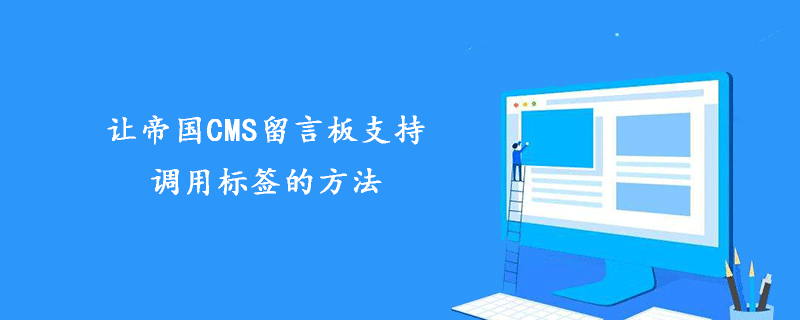 让帝国CMS留言板支持
调用标签的方法